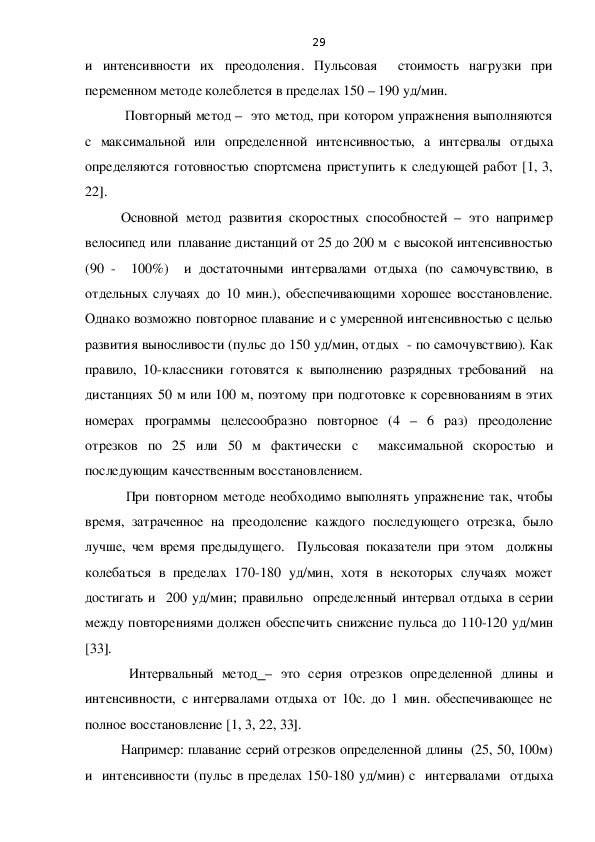 29

и интенсивности их преодоления. Пульсовая стоимость нагрузки при переменном методе колеблется в пределах 150 – 190 уд/мин.

Повторный метод – это метод, при котором упражнения выполняются с максимальной или определенной интенсивностью, а интервалы отдыха определяются готовностью спортсмена приступить к следующей работ [1, 3, 22].

Основной метод развития скоростных способностей – это например велосипед или плавание дистанций от 25 до 200 м с высокой интенсивностью (90 - 100%) и достаточными интервалами отдыха (по самочувствию, в отдельных случаях до 10 мин.), обеспечивающими хорошее восстановление. Однако возможно повторное плавание и с умеренной интенсивностью с целью развития выносливости (пульс до 150 уд/мин, отдых - по самочувствию). Как правило, 10-классники готовятся к выполнению разрядных требований на дистанциях 50 м или 100 м, поэтому при подготовке к соревнованиям в этих номерах программы целесообразно повторное (4 – 6 раз) преодоление отрезков по 25 или 50 м фактически с максимальной скоростью и последующим качественным восстановлением.

При повторном методе необходимо выполнять упражнение так, чтобы время, затраченное на преодоление каждого последующего отрезка, было лучше, чем время предыдущего. Пульсовая показатели при этом должны колебаться в пределах 170-180 уд/мин, хотя в некоторых случаях может достигать и 200 уд/мин; правильно определенный интервал отдыха в серии между повторениями должен обеспечить снижение пульса до 110-120 уд/мин [33].

Интервальный метод_– это серия отрезков определенной длины и интенсивности, с интервалами отдыха от 10с. до 1 мин. обеспечивающее не полное восстановление [1, 3, 22, 33].

Например: плавание серий отрезков определенной длины (25, 50, 100м) и интенсивности (пульс в пределах 150-180 уд/мин) с интервалами отдыха